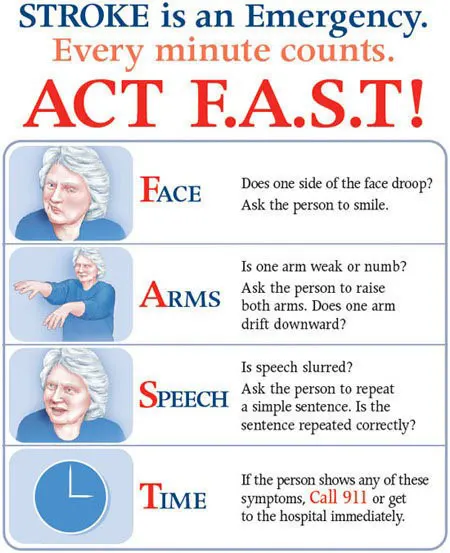 STROKE is an Emergency.
Every minute counts.
ACT F.A.S.T!

FACE

Does one side of the face droop? Ask the person to smile.

ARMS

Is one arm weak or numb? Ask the person to raise both arms. Does one arm drift downward?

SPEECH

Is speech slurred? Ask the person to repeat a simple sentence. Is the sentence repeated correctly?

TIME

If the person shows any of these symptoms, Call 911 or get to the hospital immediately.